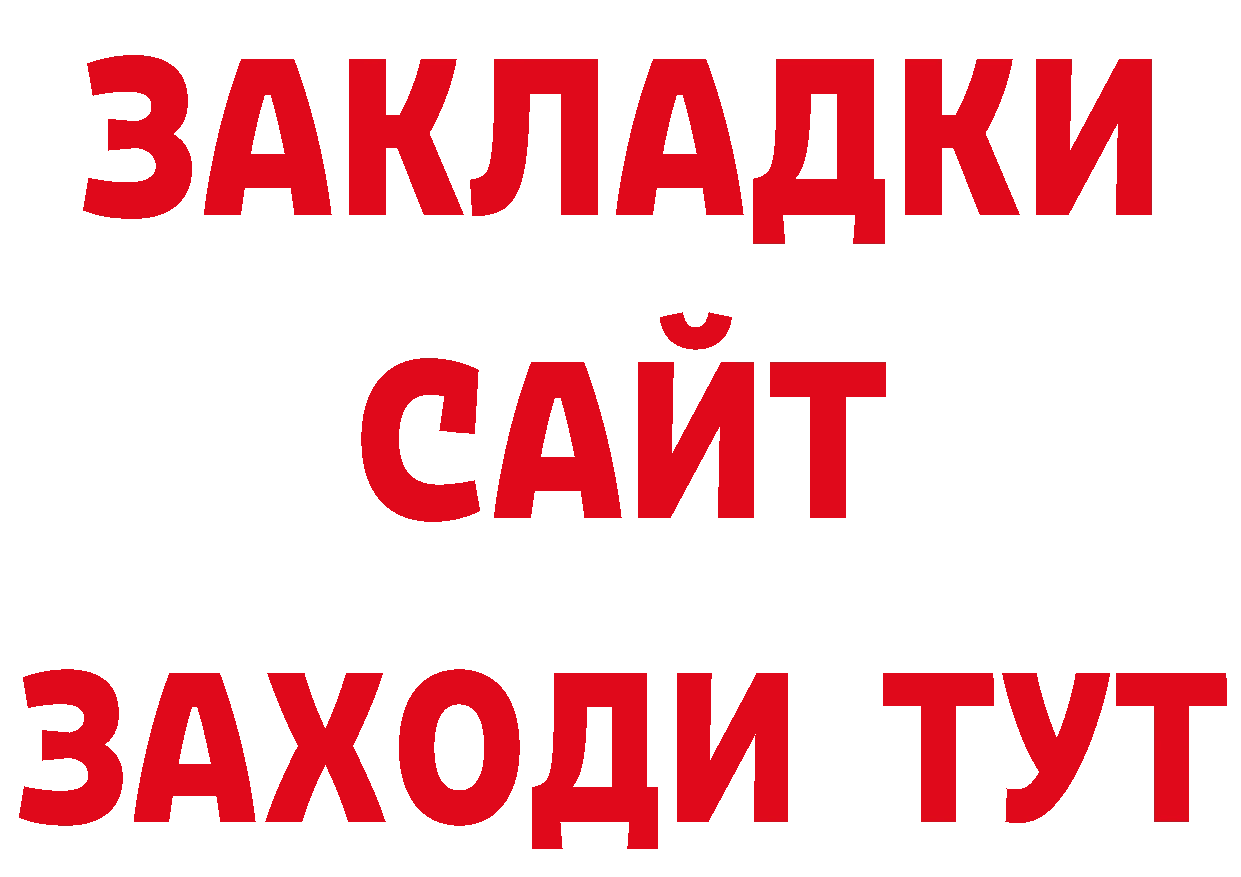 ЗАКЛАДКИ
САЙТ
ЗАХОДИ ТУТ